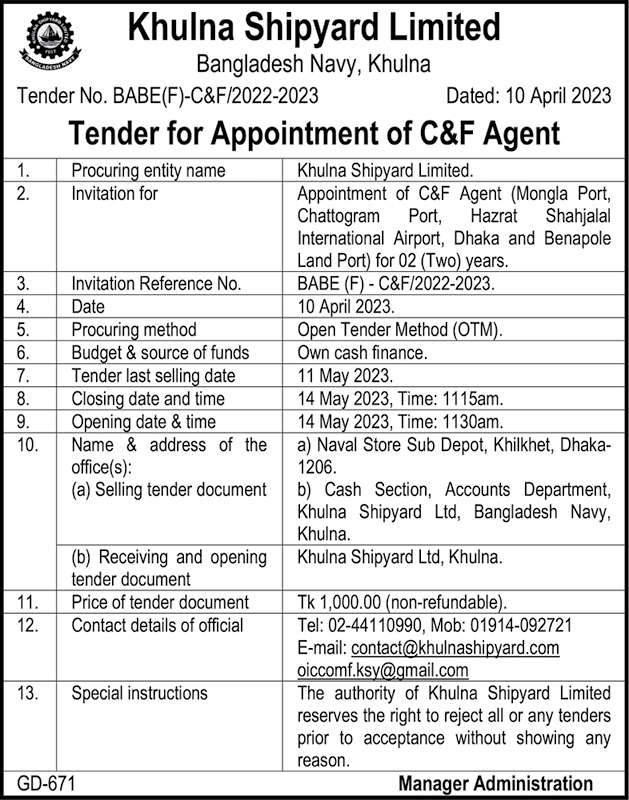 BANGLADESH NAVY

Khulna Shipyard Limited

Bangladesh Navy, Khulna

Tender No. BABE(F)-C&F/2022-2023

Dated: 10 April 2023

Tender for Appointment of C&F Agent

| | | |
|---|---|---|
| 1. | Procuring entity name | Khulna Shipyard Limited. |
| 2. | Invitation for | Appointment of C&F Agent (Mongla Port, Chattogram Port, Hazrat Shahjalal International Airport, Dhaka and Benapole Land Port) for 02 (Two) years. |
| 3. | Invitation Reference No. | BABE (F) - C&F/2022-2023. |
| 4. | Date | 10 April 2023. |
| 5. | Procuring method | Open Tender Method (OTM). |
| 6. | Budget & source of funds | Own cash finance. |
| 7. | Tender last selling date | 11 May 2023. |
| 8. | Closing date and time | 14 May 2023, Time: 1115am. |
| 9. | Opening date & time | 14 May 2023, Time: 1130am. |
| 10. | Name & address of the office(s): (a) Selling tender document | a) Naval Store Sub Depot, Khilkhet, Dhaka-1206. b) Cash Section, Accounts Department, Khulna Shipyard Ltd, Bangladesh Navy, Khulna. |
| | (b) Receiving and opening tender document | Khulna Shipyard Ltd, Khulna. |
| 11. | Price of tender document | Tk 1,000.00 (non-refundable). |
| 12. | Contact details of official | Tel: 02-44110990, Mob: 01914-092721 E-mail: contact@khulnashipyard.com oiccomf.ksy@gmail.com |
| 13. | Special instructions | The authority of Khulna Shipyard Limited reserves the right to reject all or any tenders prior to acceptance without showing any reason. |

GD-671

Manager Administration